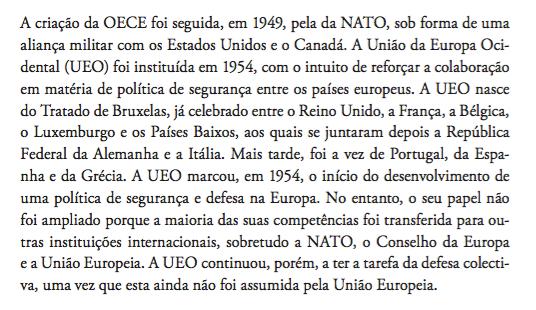 A criação da OECE foi seguida, em 1949, pela da NATO, sob forma de uma aliança militar com os Estados Unidos e o Canadá. A União da Europa Ocidental (UEO) foi instituída em 1954, com o intuito de reforçar a colaboração em matéria de política de segurança entre os países europeus. A UEO nasce do Tratado de Bruxelas, já celebrado entre o Reino Unido, a França, a Bélgica, o Luxemburgo e os Países Baixos, aos quais se juntaram depois a República Federal da Alemanha e a Itália. Mais tarde, foi a vez de Portugal, da Espanha e da Grécia. A UEO marcou, em 1954, o início do desenvolvimento de uma política de segurança e defesa na Europa. No entanto, o seu papel não foi ampliado porque a maioria das suas competências foi transferida para outras instituições internacionais, sobretudo a NATO, o Conselho da Europa e a União Europeia. A UEO continuou, porém, a ter a tarefa da defesa colectiva, uma vez que esta ainda não foi assumida pela União Europeia.